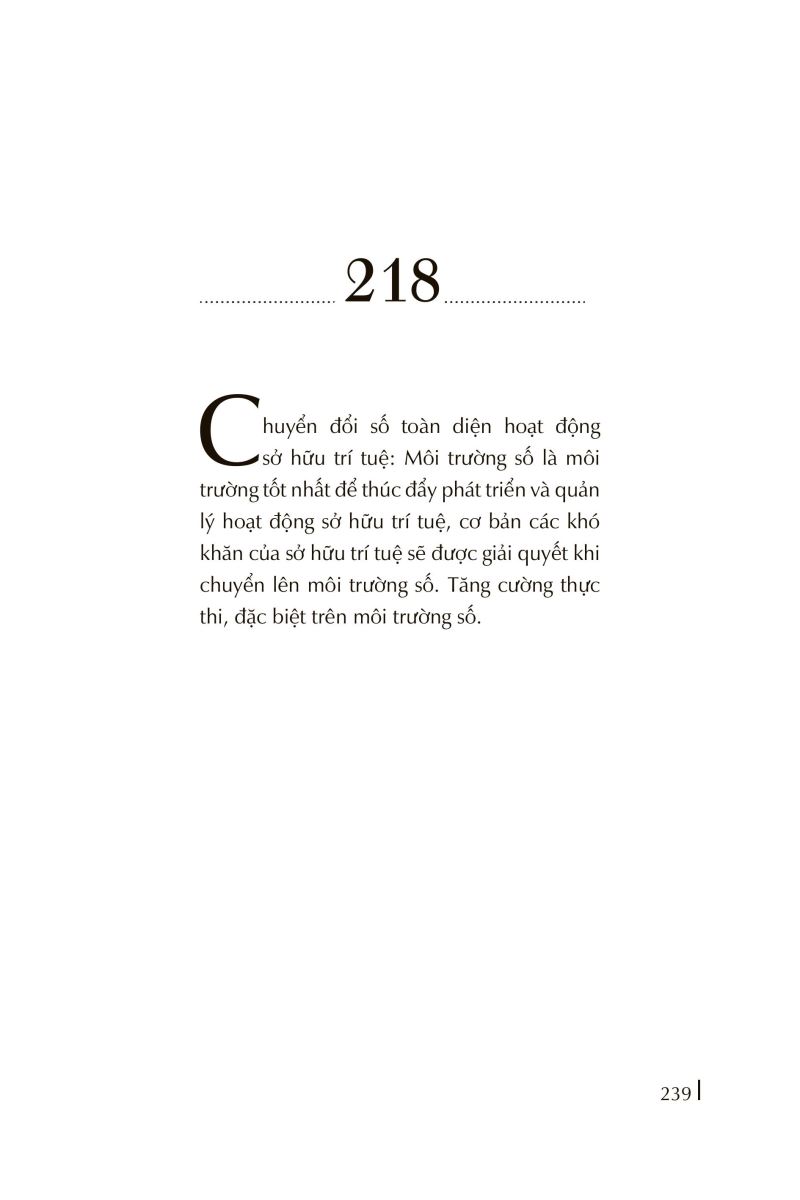 218

Chuyển đổi số toàn diện hoạt động sở hữu trí tuệ: Môi trường số là môi trường tốt nhất để thúc đẩy phát triển và quản lý hoạt động sở hữu trí tuệ, cơ bản các khó khăn của sở hữu trí tuệ sẽ được giải quyết khi chuyển lên môi trường số. Tăng cường thực thi, đặc biệt trên môi trường số.

239